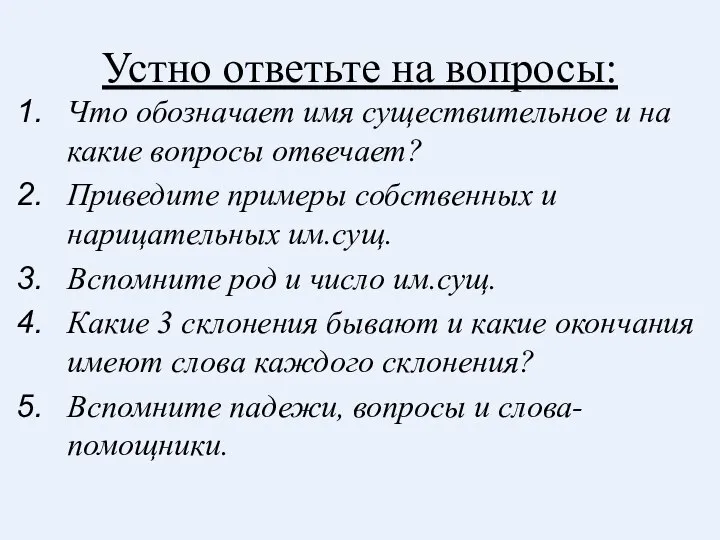 Устно ответьте на вопросы:

1. Что обозначает имя существительное и на какие вопросы отвечает?
2. Приведите примеры собственных и нарицательных им.сущ.
3. Вспомните род и число им.сущ.
4. Какие 3 склонения бывают и какие окончания имеют слова каждого склонения?
5. Вспомните падежи, вопросы и слова-помощники.